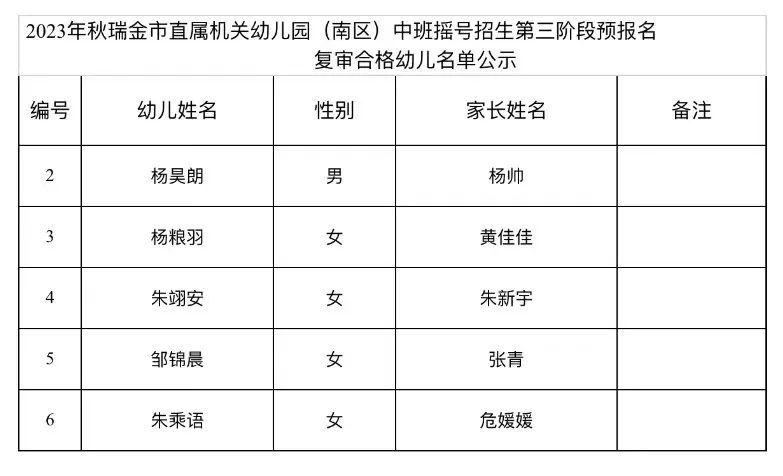 2023年秋瑞金市直属机关幼儿园（南区）中班摇号招生第三阶段预报名复审合格幼儿名单公示

| 编号 | 幼儿姓名 | 性别 | 家长姓名 | 备注 |
|---|---|---|---|---|
| 2 | 杨昊朗 | 男 | 杨帅 | |
| 3 | 杨粮羽 | 女 | 黄佳佳 | |
| 4 | 朱翊安 | 女 | 朱新宇 | |
| 5 | 邹锦晨 | 女 | 张青 | |
| 6 | 朱乘语 | 女 | 危媛媛 | |